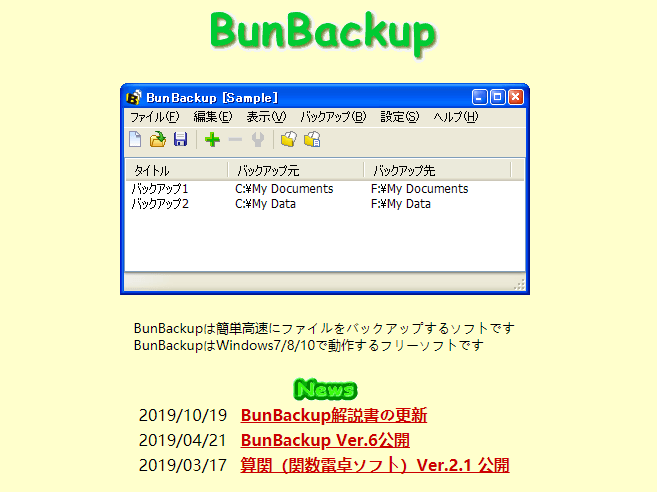 BunBackup

BunBackup [Sample]

ファイル(F) 編集(E) 表示(V) バックアップ(B) 設定(S) ヘルプ(H)

| タイトル | バックアップ元 | バックアップ先 |
|---|---|---|
| バックアップ1 | C:¥My Documents | F:¥My Documents |
| バックアップ2 | C:¥My Data | F:¥My Data |

BunBackupは簡単高速にファイルをバックアップするソフトです
BunBackupはWindows7/8/10で動作するフリーソフトです

News

2019/10/19 BunBackup解説書の更新

2019/04/21 BunBackup Ver.6公開

2019/03/17 算関（関数電卓ソフト）Ver.2.1 公開